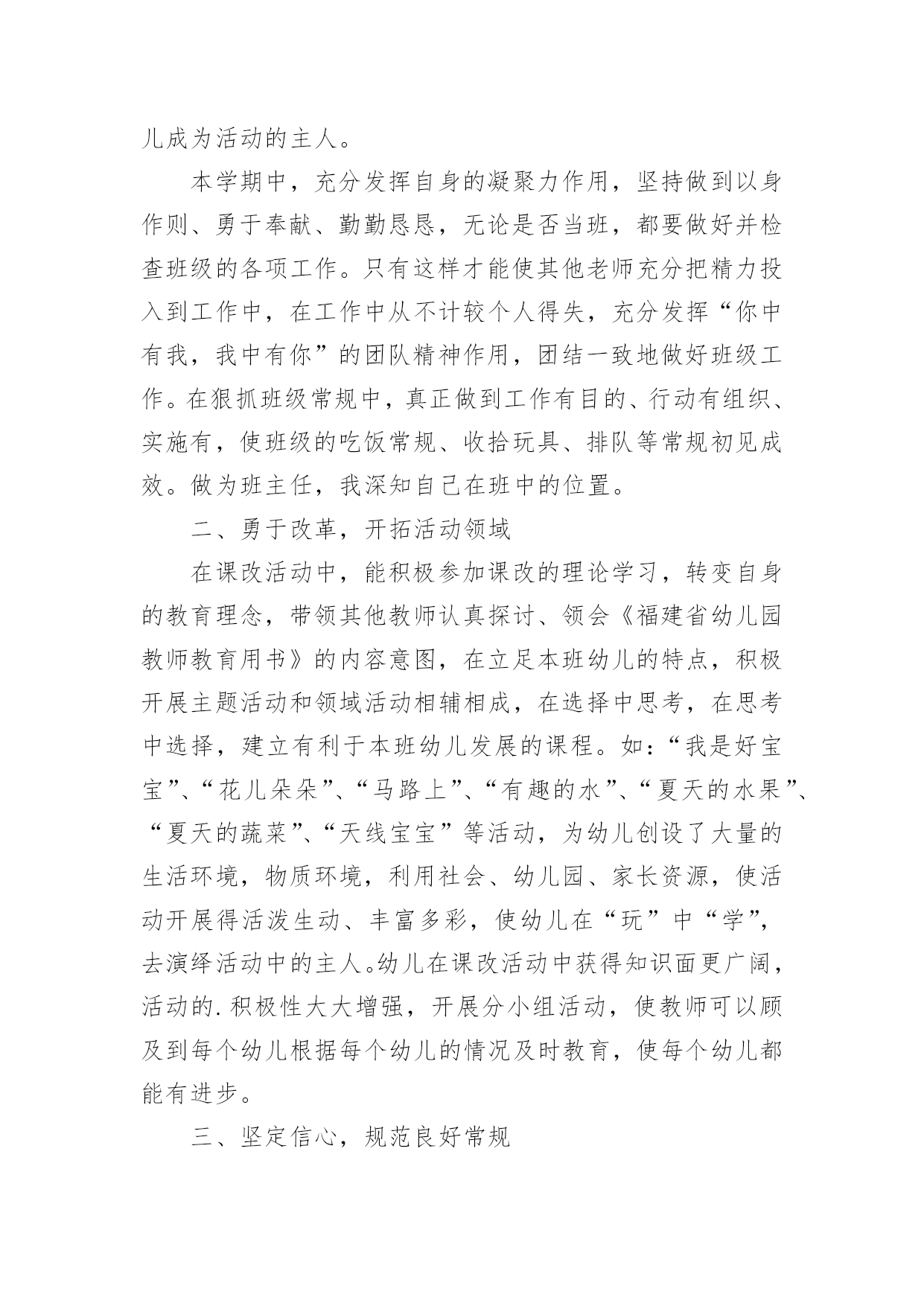 儿成为活动的主人。

本学期中，充分发挥自身的凝聚力作用，坚持做到以身作则、勇于奉献、勤勤恳恳，无论是否当班，都要做好并检查班级的各项工作。只有这样才能使其他老师充分把精力投入到工作中，在工作中从不计较个人得失，充分发挥“你中有我，我中有你”的团队精神作用，团结一致地做好班级工作。在狠抓班级常规中，真正做到工作有目的、行动有组织、实施有，使班级的吃饭常规、收拾玩具、排队等常规初见成效。做为班主任，我深知自己在班中的位置。

二、勇于改革，开拓活动领域

在课改活动中，能积极参加课改的理论学习，转变自身的教育理念，带领其他教师认真探讨、领会《福建省幼儿园教师教育用书》的内容意图，在立足本班幼儿的特点，积极开展主题活动和领域活动相辅相成，在选择中思考，在思考中选择，建立有利于本班幼儿发展的课程。如：“我是好宝宝”、“花儿朵朵”、“马路上”、“有趣的水”、“夏天的水果”、“夏天的蔬菜”、“天线宝宝”等活动，为幼儿创设了大量的生活环境，物质环境，利用社会、幼儿园、家长资源，使活动开展得活泼生动、丰富多彩，使幼儿在“玩”中“学”，去演绎活动中的主人。幼儿在课改活动中获得知识面更广阔，活动的.积极性大大增强，开展分小组活动，使教师可以顾及到每个幼儿根据每个幼儿的情况及时教育，使每个幼儿都能有进步。

三、坚定信心，规范良好常规